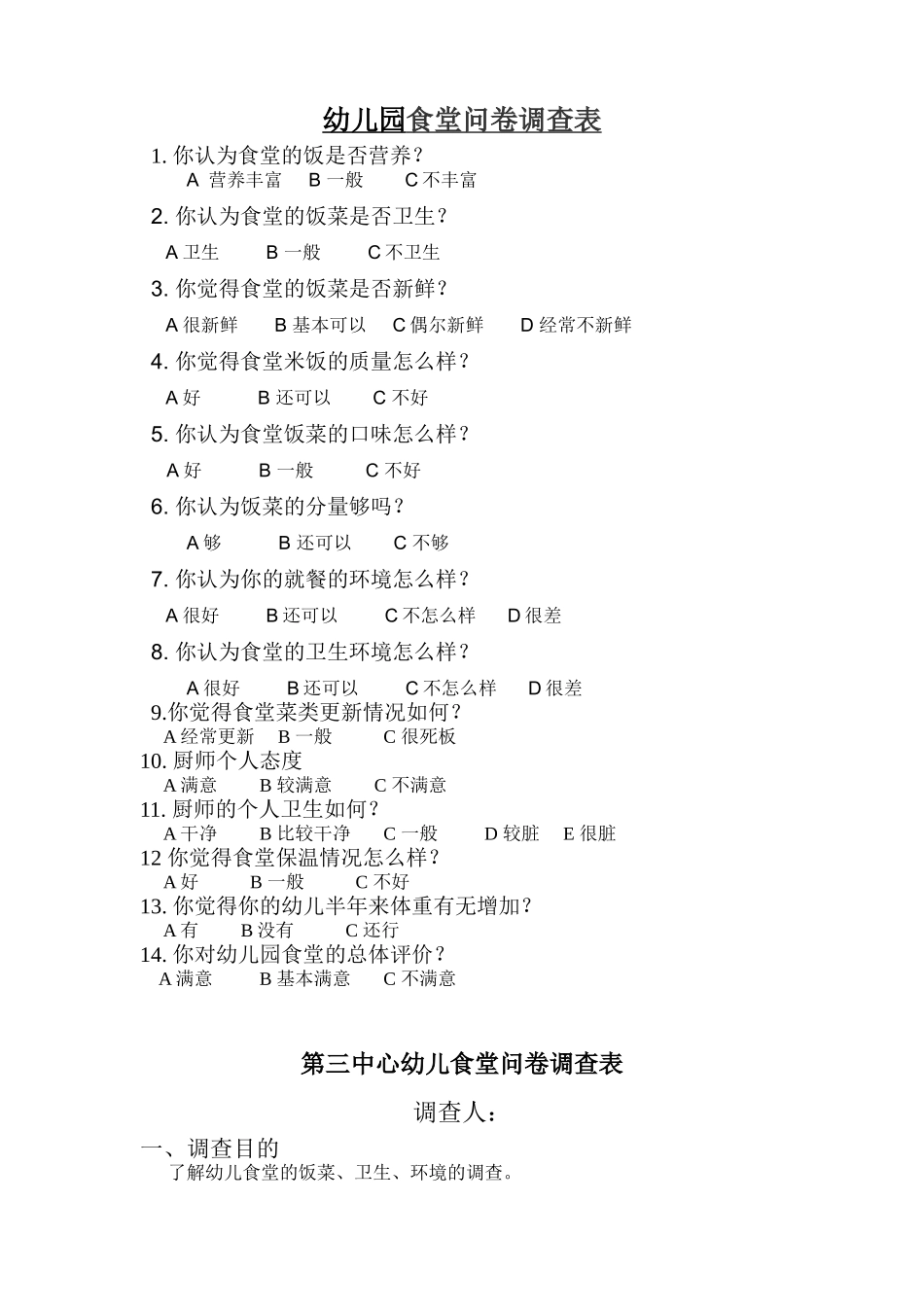 幼儿园食堂问卷调查表

1. 你认为食堂的饭是否营养？

A 营养丰富　B 一般　C 不丰富

2. 你认为食堂的饭菜是否卫生？

A 卫生　B 一般　C 不卫生

3. 你觉得食堂的饭菜是否新鲜？

A 很新鲜　B 基本可以　C 偶尔新鲜　D 经常不新鲜

4. 你觉得食堂米饭的质量怎么样？

A 好　B 还可以　C 不好

5. 你认为食堂饭菜的口味怎么样？

A 好　B 一般　C 不好

6. 你认为饭菜的分量够吗？

A 够　B 还可以　C 不够

7. 你认为你的就餐的环境怎么样？

A 很好　B 还可以　C 不怎么样　D 很差

8. 你认为食堂的卫生环境怎么样？

A 很好　B 还可以　C 不怎么样　D 很差

9.你觉得食堂菜类更新情况如何？

A 经常更新　B 一般　C 很死板

10. 厨师个人态度

A 满意　B 较满意　C 不满意

11. 厨师的个人卫生如何？

A 干净　B 比较干净　C 一般　D 较脏　E 很脏

12 你觉得食堂保温情况怎么样？

A 好　B 一般　C 不好

13. 你觉得你的幼儿半年来体重有无增加？

A 有　B 没有　C 还行

14. 你对幼儿园食堂的总体评价？

A 满意　B 基本满意　C 不满意

第三中心幼儿食堂问卷调查表

调查人：

一、调查目的

了解幼儿食堂的饭菜、卫生、环境的调查。